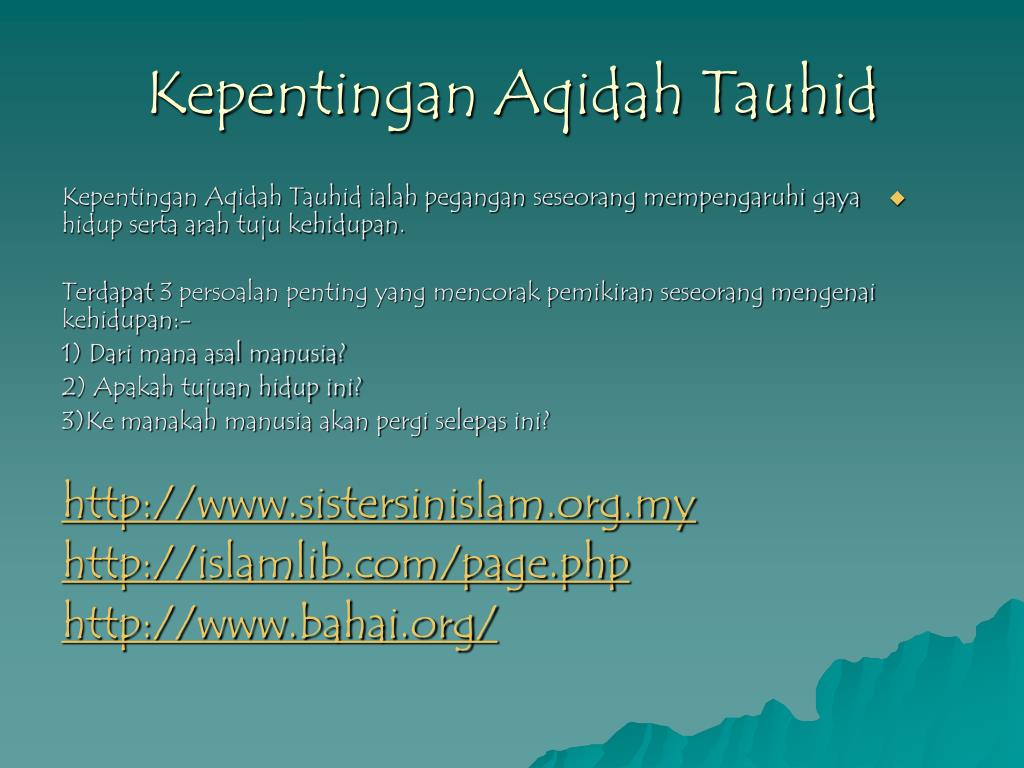 Kepentingan Aqidah Tauhid

Kepentingan Aqidah Tauhid ialah pegangan seseorang mempengaruhi gaya hidup serta arah tuju kehidupan.

Terdapat 3 persoalan penting yang mencorak pemikiran seseorang mengenai kehidupan:-
1) Dari mana asal manusia?
2) Apakah tujuan hidup ini?
3)Ke manakah manusia akan pergi selepas ini?

http://www.sistersinislam.org.my
http://islamlib.com/page.php
http://www.bahai.org/